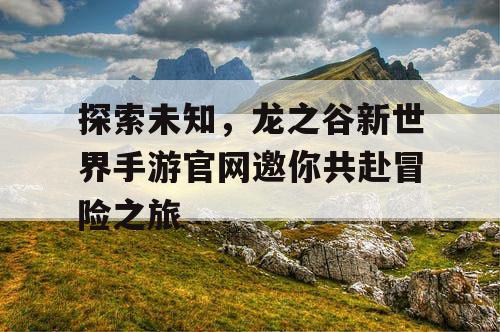 探索未知，龙之谷新世界手游官网邀你共赴冒险之旅